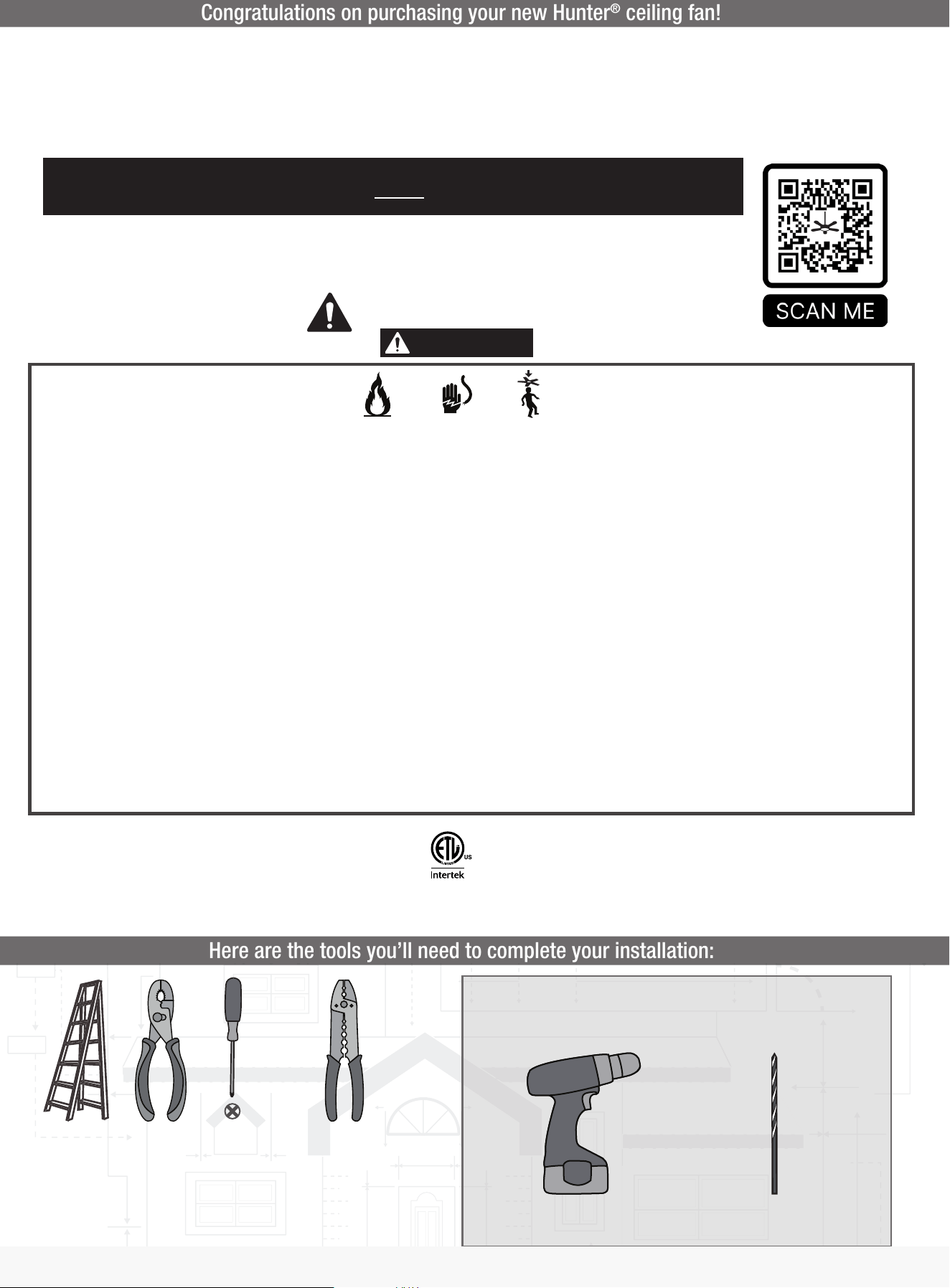 Congratulations on purchasing your new Hunter® ceiling fan!

SCAN ME

US
Intertek

Here are the tools you'll need to complete your installation: